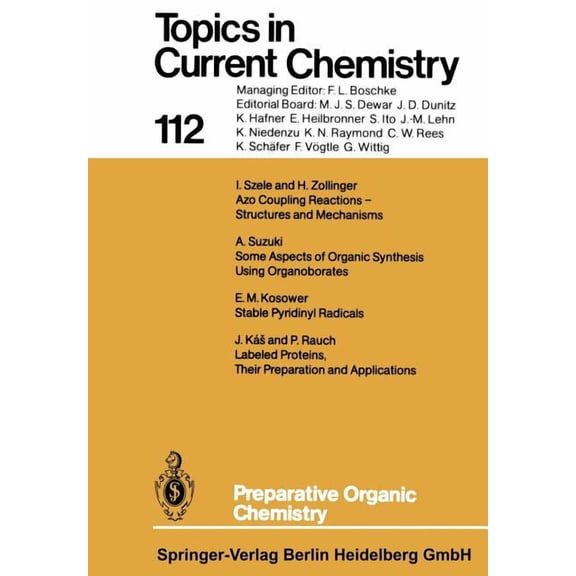 Topics in Current Chemistry

112

Managing Editor: F. L. Boschke
Editorial Board: M. J. S. Dewar J. D. Dunitz K. Hafner E. Heilbronner S. Ito J.-M. Lehn K. Niedenzu K. N. Raymond C. W. Rees K. Schäfer F. Vögtle G. Wittig

I. Szele and H. Zollinger
Azo Coupling Reactions – Structures and Mechanisms

A. Suzuki
Some Aspects of Organic Synthesis Using Organoborates

E. M. Kosower
Stable Pyridinyl Radicals

J. Káš and P. Rauch
Labeled Proteins, Their Preparation and Applications

Preparative Organic Chemistry

Springer-Verlag Berlin Heidelberg GmbH